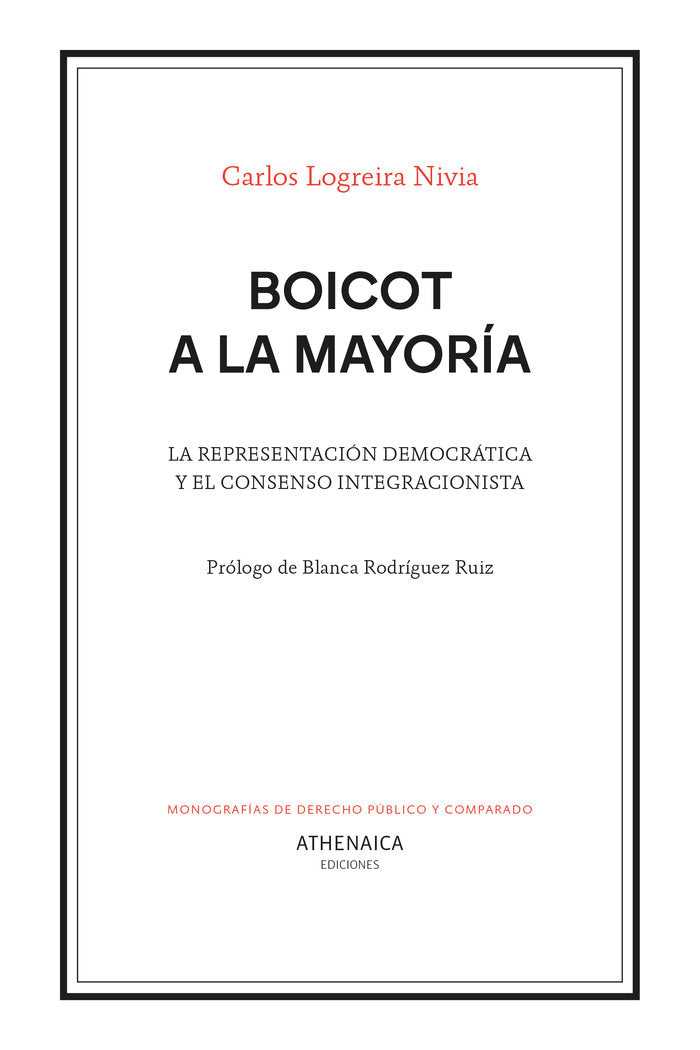 Carlos Logreira Nivia

BOICOT
A LA MAYORÍA

LA REPRESENTACIÓN DEMOCRÁTICA
Y EL CONSENSO INTEGRACIONISTA

Prólogo de Blanca Rodríguez Ruiz

MONOGRAFÍAS DE DERECHO PÚBLICO Y COMPARADO

ATHENAICA
EDICIONES